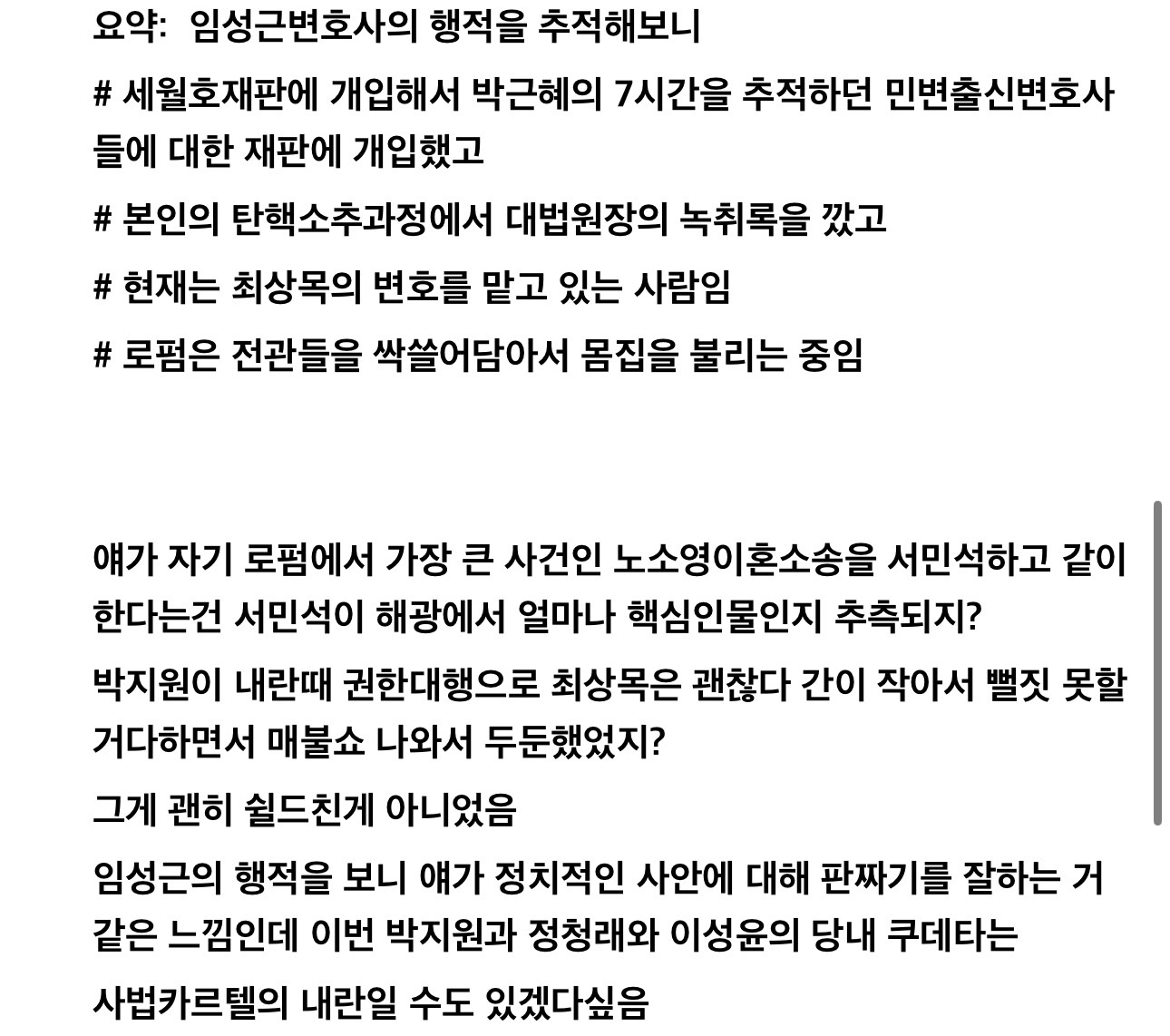 요약: 임성근변호사의 행적을 추적해보니

# 세월호재판에 개입해서 박근혜의 7시간을 추적하던 민변출신변호사들에 대한 재판에 개입했고

# 본인의 탄핵소추과정에서 대법원장의 녹취록을 깠고

# 현재는 최상목의 변호를 맡고 있는 사람임

# 로펌은 전관들을 싹쓸어담아서 몸집을 불리는 중임

얘가 자기 로펌에서 가장 큰 사건인 노소영이혼소송을 서민석하고 같이 한다는건 서민석이 해광에서 얼마나 핵심인물인지 추측되지?

박지원이 내란때 권한대행으로 최상목은 괜찮다 간이 작아서 뻘짓 못할거다하면서 매불쇼 나와서 두둔했었지?

그게 괜히 쉴드친게 아니었음

임성근의 행적을 보니 얘가 정치적인 사안에 대해 판짜기를 잘하는 거 같은 느낌인데 이번 박지원과 정청래와 이성윤의 당내 쿠데타는

사법카르텔의 내란일 수도 있겠다싶음